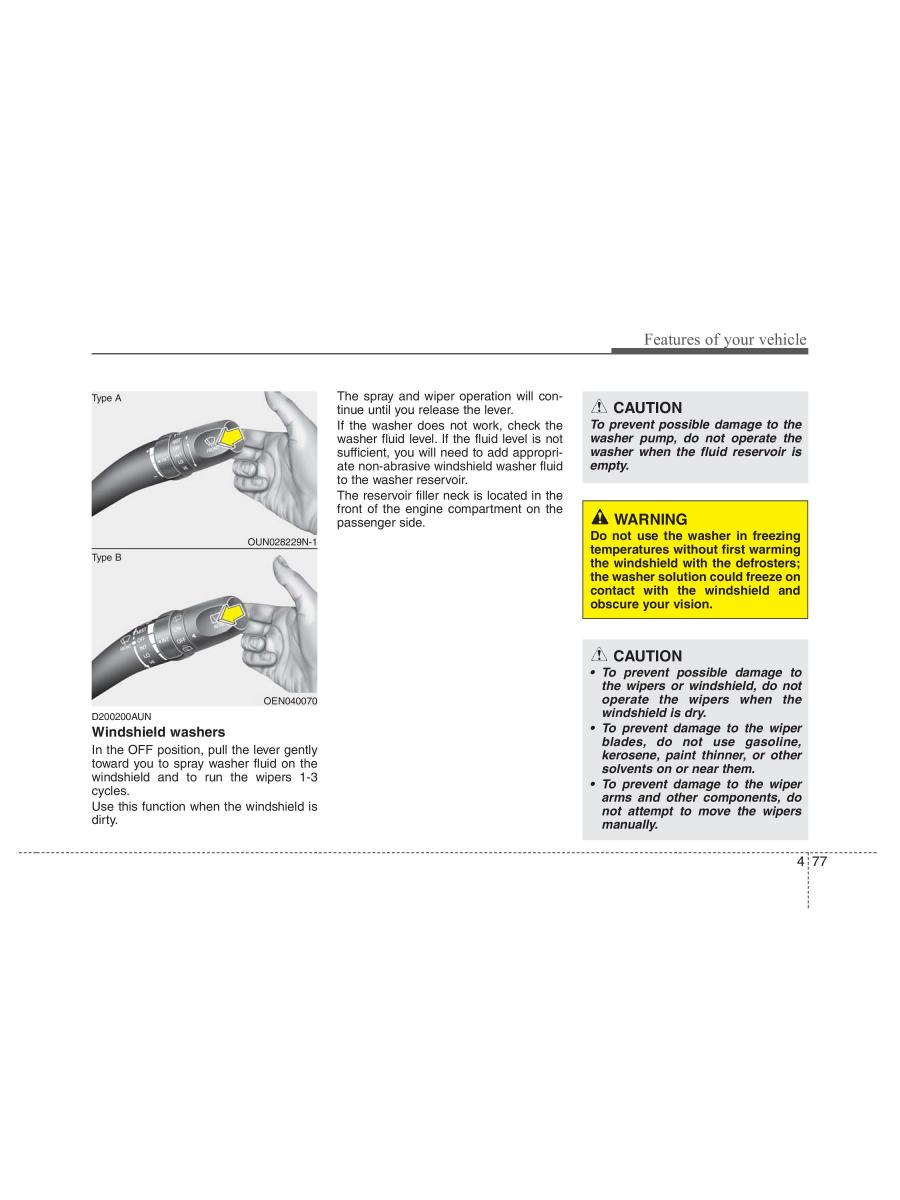 Features of your vehicle

Type A

OUN028229N-1

Type B

OEN040070

D200200AUN

Windshield washers

In the OFF position, pull the lever gently toward you to spray washer fluid on the windshield and to run the wipers 1-3 cycles.

Use this function when the windshield is dirty.

The spray and wiper operation will continue until you release the lever.

If the washer does not work, check the washer fluid level. If the fluid level is not sufficient, you will need to add appropriate non-abrasive windshield washer fluid to the washer reservoir.

The reservoir filler neck is located in the front of the engine compartment on the passenger side.

CAUTION

To prevent possible damage to the washer pump, do not operate the washer when the fluid reservoir is empty.

WARNING

Do not use the washer in freezing temperatures without first warming the windshield with the defrosters; the washer solution could freeze on contact with the windshield and obscure your vision.

CAUTION

• To prevent possible damage to the wipers or windshield, do not operate the wipers when the windshield is dry.

• To prevent damage to the wiper blades, do not use gasoline, kerosene, paint thinner, or other solvents on or near them.

• To prevent damage to the wiper arms and other components, do not attempt to move the wipers manually.

4 77